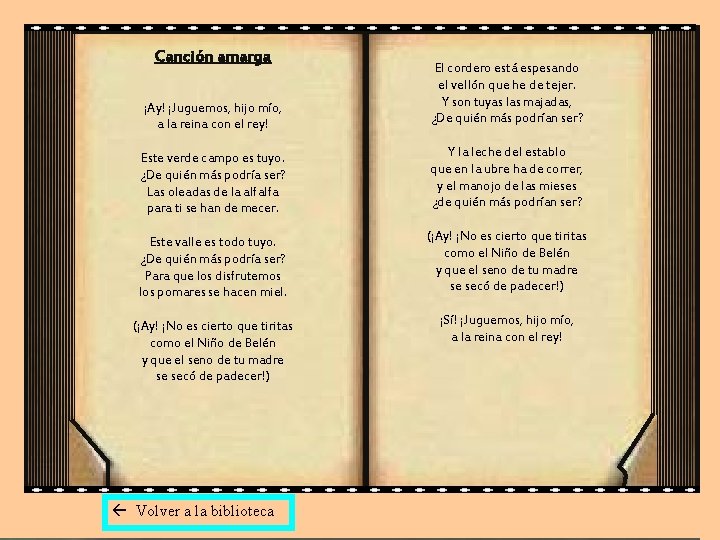 Canción amarga

¡Ay! ¡Juguemos, hijo mío,
a la reina con el rey!

Este verde campo es tuyo.
¿De quién más podría ser?
Las oleadas de la alfalfa
para ti se han de mecer.

Este valle es todo tuyo.
¿De quién más podría ser?
Para que los disfrutemos
los pomares se hacen miel.

(¡Ay! ¡No es cierto que tiritas
como el Niño de Belén
y que el seno de tu madre
se secó de padecer!)

El cordero está espesando
el vellón que he de tejer.
Y son tuyas las majadas,
¿De quién más podrían ser?

Y la leche del establo
que en la ubre ha de correr,
y el manojo de las mieses
¿de quién más podrían ser?

(¡Ay! ¡No es cierto que tiritas
como el Niño de Belén
y que el seno de tu madre
se secó de padecer!)

¡Sí! ¡Juguemos, hijo mío,
a la reina con el rey!

← Volver a la biblioteca